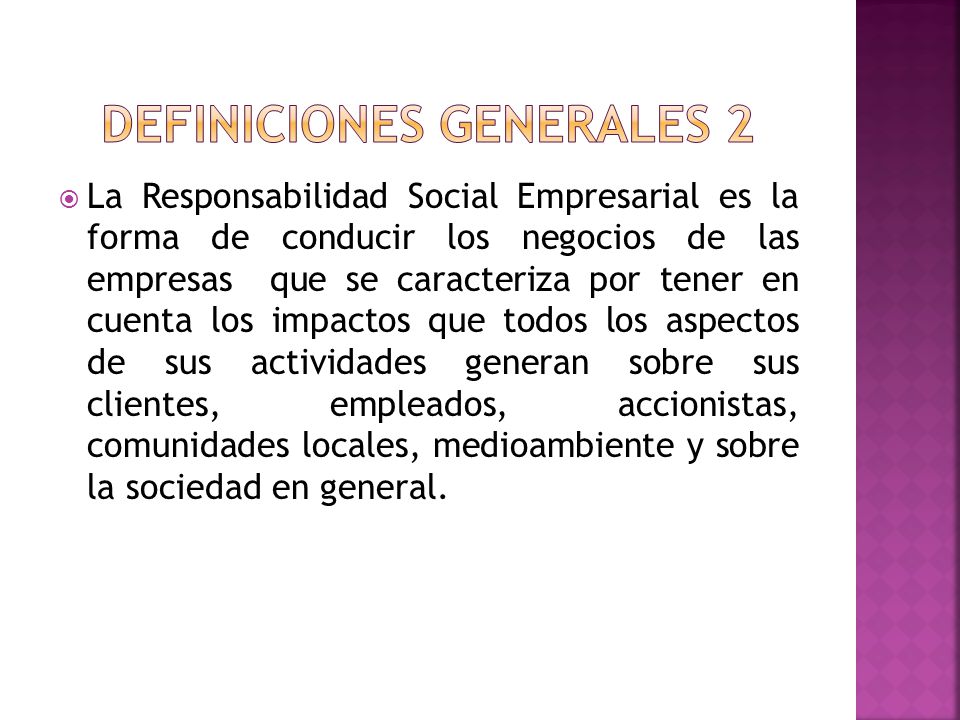 DEFINICIONES GENERALES 2

La Responsabilidad Social Empresarial es la forma de conducir los negocios de las empresas que se caracteriza por tener en cuenta los impactos que todos los aspectos de sus actividades generan sobre sus clientes, empleados, accionistas, comunidades locales, medioambiente y sobre la sociedad en general.